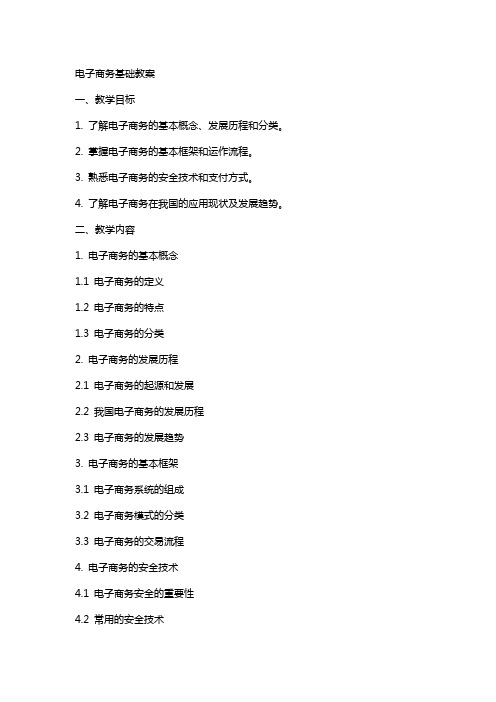 电子商务基础教案

一、教学目标

1. 了解电子商务的基本概念、发展历程和分类。

2. 掌握电子商务的基本框架和运作流程。

3. 熟悉电子商务的安全技术和支付方式。

4. 了解电子商务在我国的应用现状及发展趋势。

二、教学内容

1. 电子商务的基本概念

1.1 电子商务的定义

1.2 电子商务的特点

1.3 电子商务的分类

2. 电子商务的发展历程

2.1 电子商务的起源和发展

2.2 我国电子商务的发展历程

2.3 电子商务的发展趋势

3. 电子商务的基本框架

3.1 电子商务系统的组成

3.2 电子商务模式的分类

3.3 电子商务的交易流程

4. 电子商务的安全技术

4.1 电子商务安全的重要性

4.2 常用的安全技术